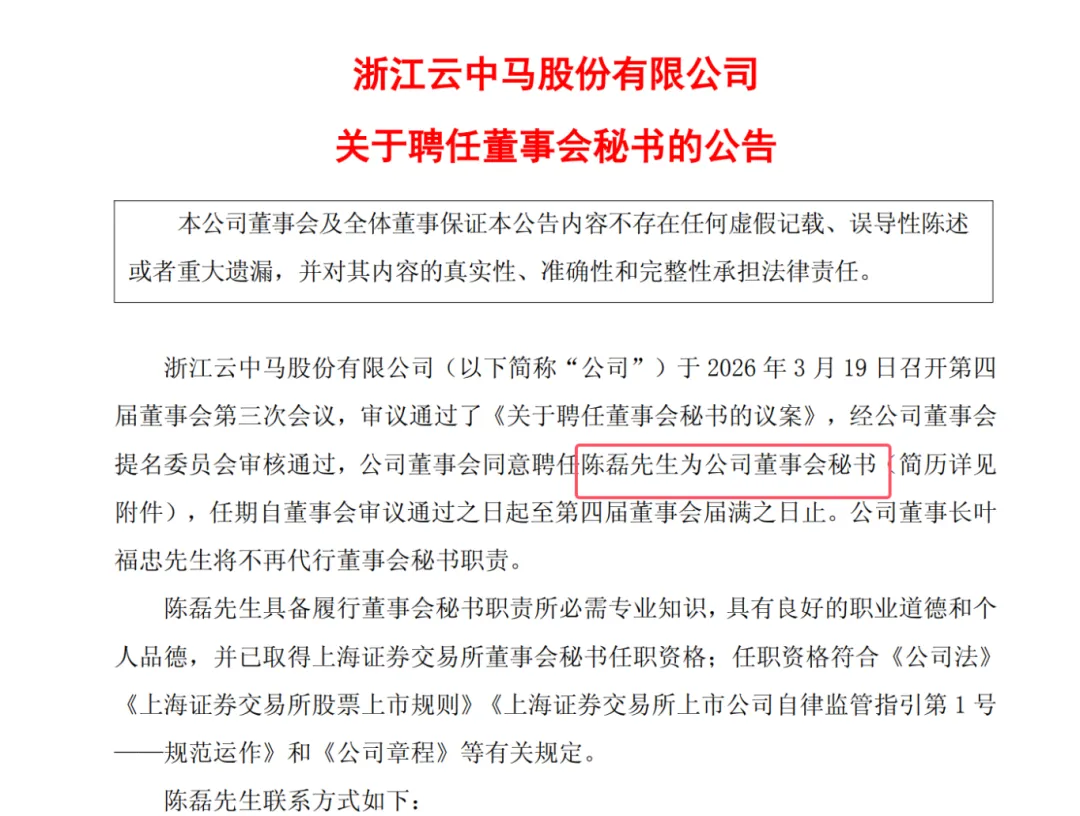 浙江云中马股份有限公司
关于聘任董事会秘书的公告

本公司董事会及全体董事保证本公告内容不存在任何虚假记载、误导性陈述或者重大遗漏，并对其内容的真实性、准确性和完整性承担法律责任。

浙江云中马股份有限公司（以下简称“公司”）于2026年3月19日召开第四届董事会第三次会议，审议通过了《关于聘任董事会秘书的议案》，经公司董事会提名委员会审核通过，公司董事会同意聘任陈磊先生为公司董事会秘书（简历详见附件），任期自董事会审议通过之日起至第四届董事会届满之日止。公司董事长叶福忠先生将不再代行董事会秘书职责。

陈磊先生具备履行董事会秘书职责所必需专业知识，具有良好的职业道德和个人品德，并已取得上海证券交易所董事会秘书任职资格；任职资格符合《公司法》《上海证券交易所股票上市规则》《上海证券交易所上市公司自律监管指引第1号——规范运作》和《公司章程》等有关规定。

陈磊先生联系方式如下：